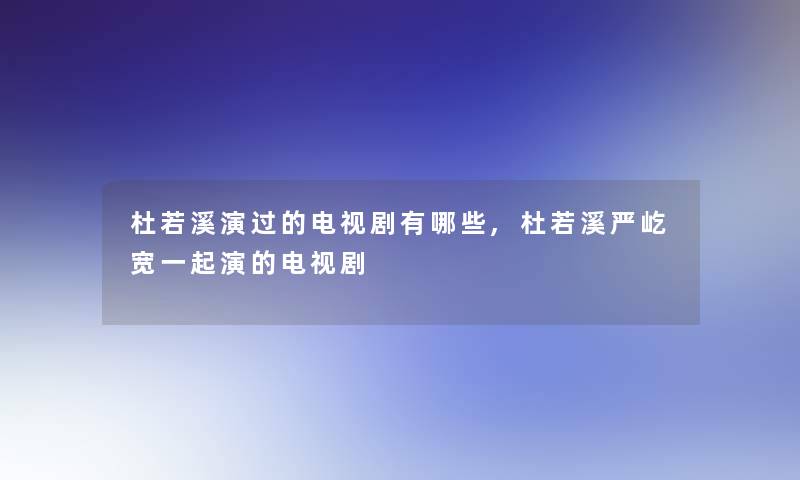 杜若溪演过的电视剧有哪些，杜若溪严屹宽一起演的电视剧